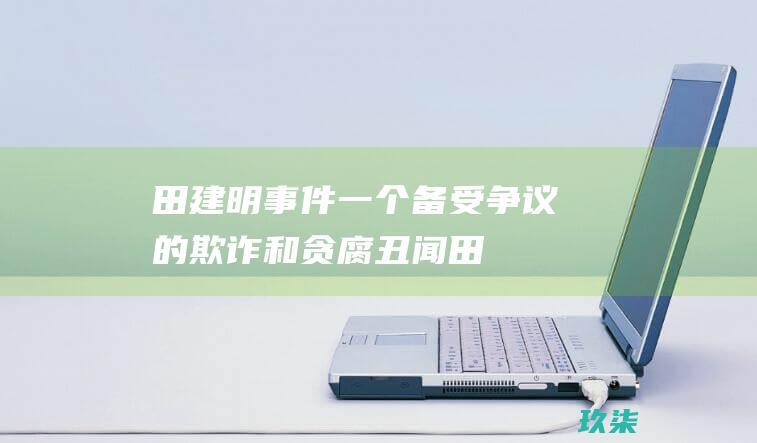 田建明事件一个备受争议的欺诈和贪腐丑闻田

玖柒